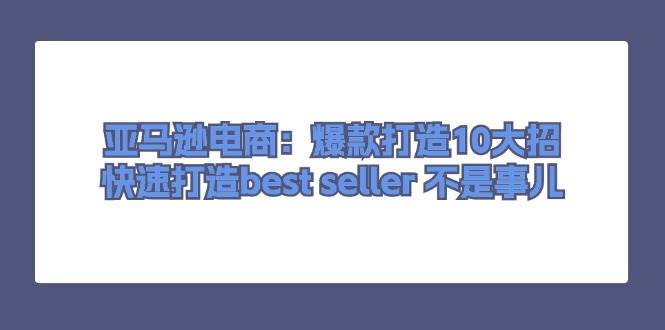 亚马逊电商：爆款打造10大招
快速打造best seller 不是事儿